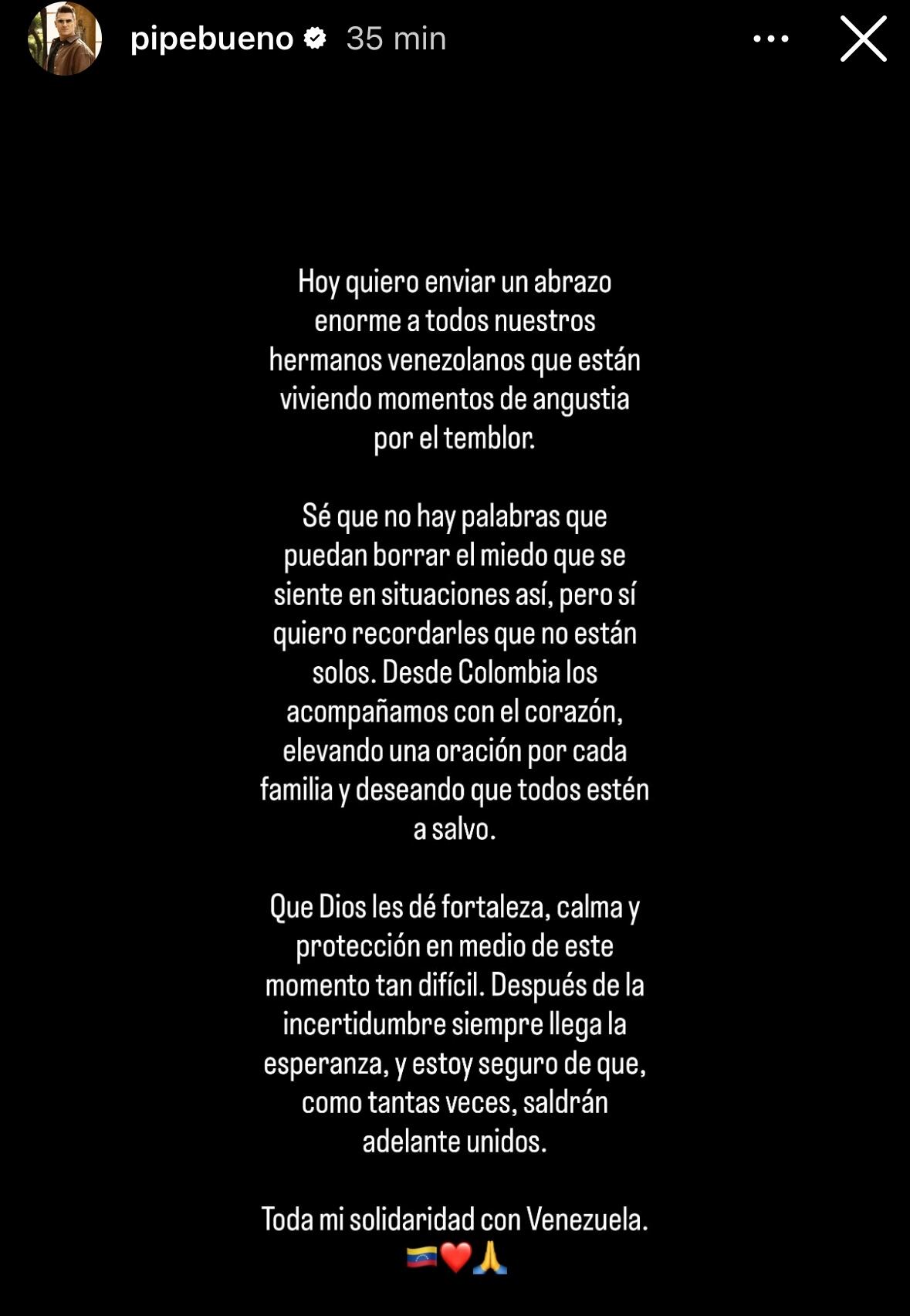 pipebueno 35 min

Hoy quiero enviar un abrazo enorme a todos nuestros hermanos venezolanos que están viviendo momentos de angustia por el temblor.

Sé que no hay palabras que puedan borrar el miedo que se siente en situaciones así, pero sí quiero recordarles que no están solos. Desde Colombia los acompañamos con el corazón, elevando una oración por cada familia y deseando que todos estén a salvo.

Que Dios les dé fortaleza, calma y protección en medio de este momento tan difícil. Después de la incertidumbre siempre llega la esperanza, y estoy seguro de que, como tantas veces, saldrán adelante unidos.

Toda mi solidaridad con Venezuela.
🇻🇪❤️🙏